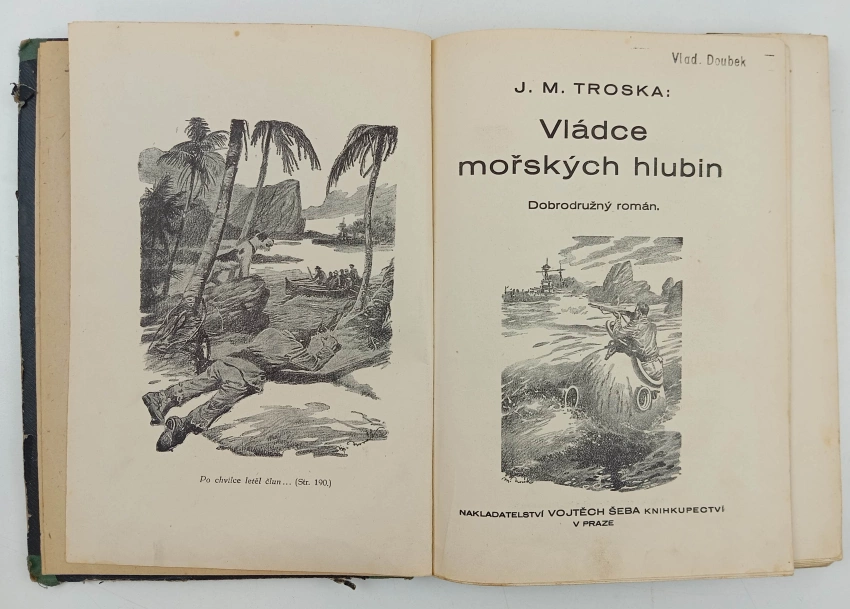 Po chvilce letěl člun… (Str. 190.)

Vlad. Doubek

J. M. TROSKA:

Vládce mořských hlubin

Dobrodružný román.

NAKLADATELSTVÍ VOJTĚCH ŠEBA KNIHKUPECTVÍ V PRAZE